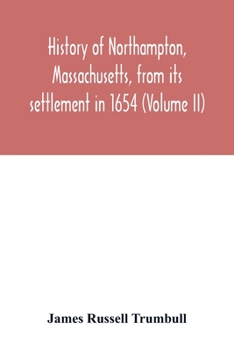 History of Northampton, Massachusetts, from its settlement in 1654 (Volume II)

James Russell Trumbull